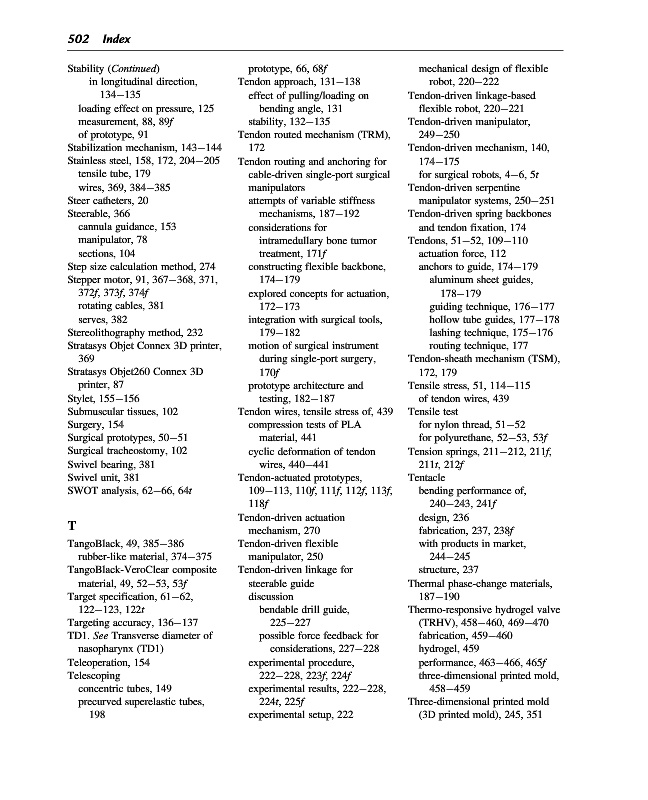 502 Index

Stability (Continued)
in longitudinal direction, 134–135
loading effect on pressure, 125
measurement, 88, 89f
of prototype, 91
Stabilization mechanism, 143–144
Stainless steel, 158, 172, 204–205
tensile tube, 179
wires, 369, 384–385
Steer catheters, 20
Steerable, 366
cannula guidance, 153
manipulator, 78
sections, 104
Step size calculation method, 274
Stepper motor, 91, 367–368, 371, 372f, 373f, 374f
rotating cables, 381
serves, 382
Stereolithography method, 232
Stratasys Objet Connex 3D printer, 369
Stratasys Objet260 Connex 3D printer, 87
Stylet, 155–156
Submuscular tissues, 102
Surgery, 154
Surgical prototypes, 50–51
Surgical tracheostomy, 102
Swivel bearing, 381
Swivel unit, 381
SWOT analysis, 62–66, 64t

T
TangoBlack, 49, 385–386
rubber-like material, 374–375
TangoBlack-VeroClear composite material, 49, 52–53, 53f
Target specification, 61–62, 122–123, 122t
Targeting accuracy, 136–137
TD1. See Transverse diameter of nasopharynx (TD1)
Teleoperation, 154
Telescoping
concentric tubes, 149
precurved superelastic tubes, 198

prototype, 66, 68f
Tendon approach, 131–138
effect of pulling/loading on bending angle, 131
stability, 132–135
Tendon routed mechanism (TRM), 172
Tendon routing and anchoring for cable-driven single-port surgical manipulators
attempts of variable stiffness mechanisms, 187–192
considerations for intramedullary bone tumor treatment, 171f
constructing flexible backbone, 174–179
explored concepts for actuation, 172–173
integration with surgical tools, 179–182
motion of surgical instrument during single-port surgery, 170f
prototype architecture and testing, 182–187
Tendon wires, tensile stress of, 439
compression tests of PLA material, 441
cyclic deformation of tendon wires, 440–441
Tendon-actuated prototypes, 109–113, 110f, 111f, 112f, 113f, 118f
Tendon-driven actuation mechanism, 270
Tendon-driven flexible manipulator, 250
Tendon-driven linkage for steerable guide
discussion
bendable drill guide, 225–227
possible force feedback for considerations, 227–228
experimental procedure, 222–228, 223f, 224f
experimental results, 222–228, 224t, 225f
experimental setup, 222

mechanical design of flexible robot, 220–222
Tendon-driven linkage-based flexible robot, 220–221
Tendon-driven manipulator, 249–250
Tendon-driven mechanism, 140, 174–175
for surgical robots, 4–6, 5t
Tendon-driven serpentine manipulator systems, 250–251
Tendon-driven spring backbones and tendon fixation, 174
Tendons, 51–52, 109–110
actuation force, 112
anchors to guide, 174–179
aluminum sheet guides, 178–179
guiding technique, 176–177
hollow tube guides, 177–178
lashing technique, 175–176
routing technique, 177
Tendon-sheath mechanism (TSM), 172, 179
Tensile stress, 51, 114–115
of tendon wires, 439
Tensile test
for nylon thread, 51–52
for polyurethane, 52–53, 53f
Tension springs, 211–212, 211f, 211t, 212f
Tentacle
bending performance of, 240–243, 241f
design, 236
fabrication, 237, 238f
with products in market, 244–245
structure, 237
Thermal phase-change materials, 187–190
Thermo-responsive hydrogel valve (TRHV), 458–460, 469–470
fabrication, 459–460
hydrogel, 459
performance, 463–466, 465f
three-dimensional printed mold, 458–459
Three-dimensional printed mold (3D printed mold), 245, 351